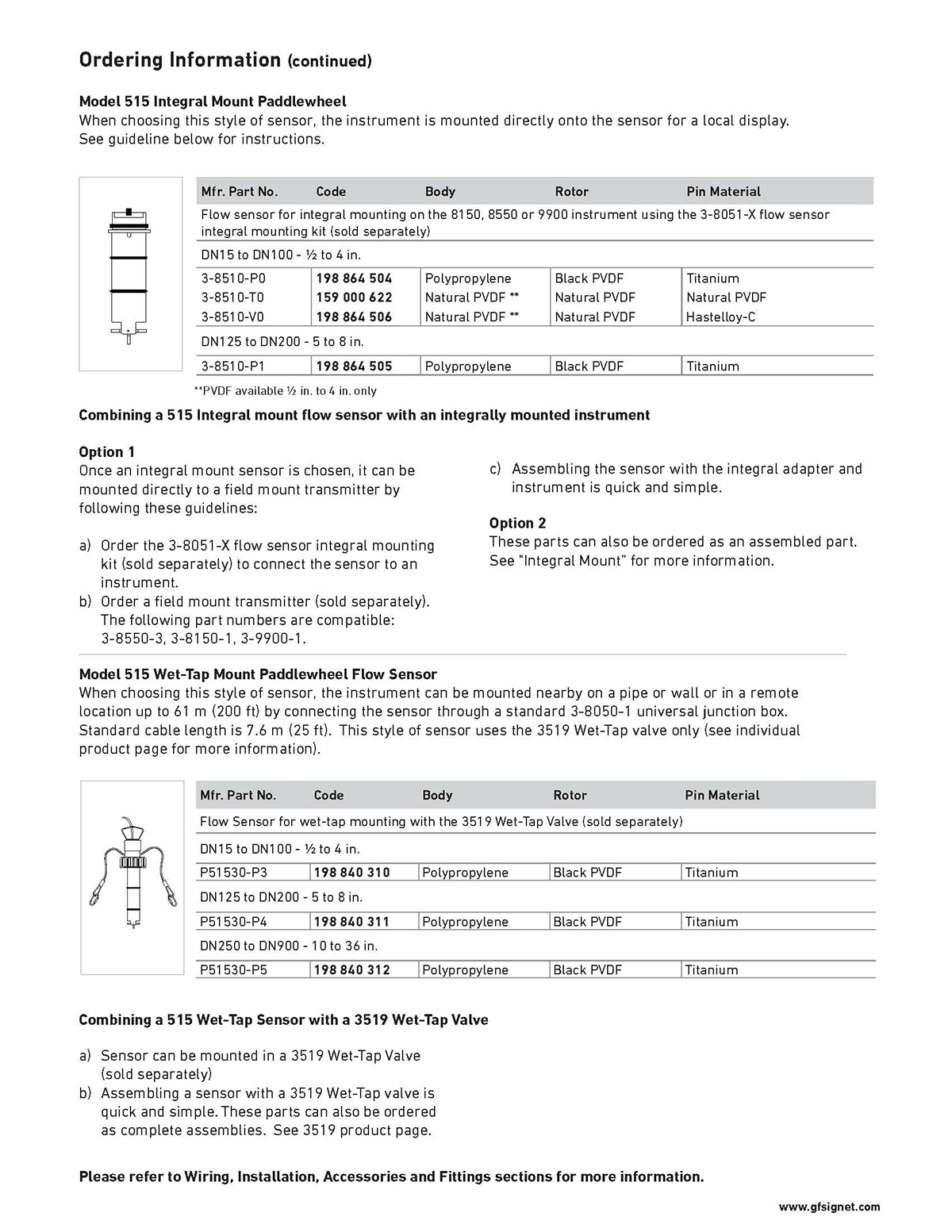 Ordering Information (continued)

Model 515 Integral Mount Paddlewheel
When choosing this style of sensor, the instrument is mounted directly onto the sensor for a local display. See guideline below for instructions.

| Mfr. Part No. | Code | Body | Rotor | Pin Material |
|---|---|---|---|---|
| Flow sensor for integral mounting on the 8150, 8550 or 9900 instrument using the 3-8051-X flow sensor integral mounting kit (sold separately) | | | | |
| DN15 to DN100 - ½ to 4 in. | | | | |
| 3-8510-P0 | 198 864 504 | Polypropylene | Black PVDF | Titanium |
| 3-8510-T0 | 159 000 622 | Natural PVDF ** | Natural PVDF | Natural PVDF |
| 3-8510-V0 | 198 864 506 | Natural PVDF ** | Natural PVDF | Hastelloy-C |
| DN125 to DN200 - 5 to 8 in. | | | | |
| 3-8510-P1 | 198 864 505 | Polypropylene | Black PVDF | Titanium |

**PVDF available ½ in. to 4 in. only

Combining a 515 Integral mount flow sensor with an integrally mounted instrument

Option 1
Once an integral mount sensor is chosen, it can be mounted directly to a field mount transmitter by following these guidelines:

a) Order the 3-8051-X flow sensor integral mounting kit (sold separately) to connect the sensor to an instrument.
b) Order a field mount transmitter (sold separately). The following part numbers are compatible: 3-8550-3, 3-8150-1, 3-9900-1.
c) Assembling the sensor with the integral adapter and instrument is quick and simple.

Option 2
These parts can also be ordered as an assembled part. See "Integral Mount" for more information.

Model 515 Wet-Tap Mount Paddlewheel Flow Sensor
When choosing this style of sensor, the instrument can be mounted nearby on a pipe or wall or in a remote location up to 61 m (200 ft) by connecting the sensor through a standard 3-8050-1 universal junction box. Standard cable length is 7.6 m (25 ft). This style of sensor uses the 3519 Wet-Tap valve only (see individual product page for more information).

| Mfr. Part No. | Code | Body | Rotor | Pin Material |
|---|---|---|---|---|
| Flow Sensor for wet-tap mounting with the 3519 Wet-Tap Valve (sold separately) | | | | |
| DN15 to DN100 - ½ to 4 in. | | | | |
| P51530-P3 | 198 840 310 | Polypropylene | Black PVDF | Titanium |
| DN125 to DN200 - 5 to 8 in. | | | | |
| P51530-P4 | 198 840 311 | Polypropylene | Black PVDF | Titanium |
| DN250 to DN900 - 10 to 36 in. | | | | |
| P51530-P5 | 198 840 312 | Polypropylene | Black PVDF | Titanium |

Combining a 515 Wet-Tap Sensor with a 3519 Wet-Tap Valve

a) Sensor can be mounted in a 3519 Wet-Tap Valve (sold separately)
b) Assembling a sensor with a 3519 Wet-Tap valve is quick and simple. These parts can also be ordered as complete assemblies. See 3519 product page.

Please refer to Wiring, Installation, Accessories and Fittings sections for more information.

www.gfsignet.com